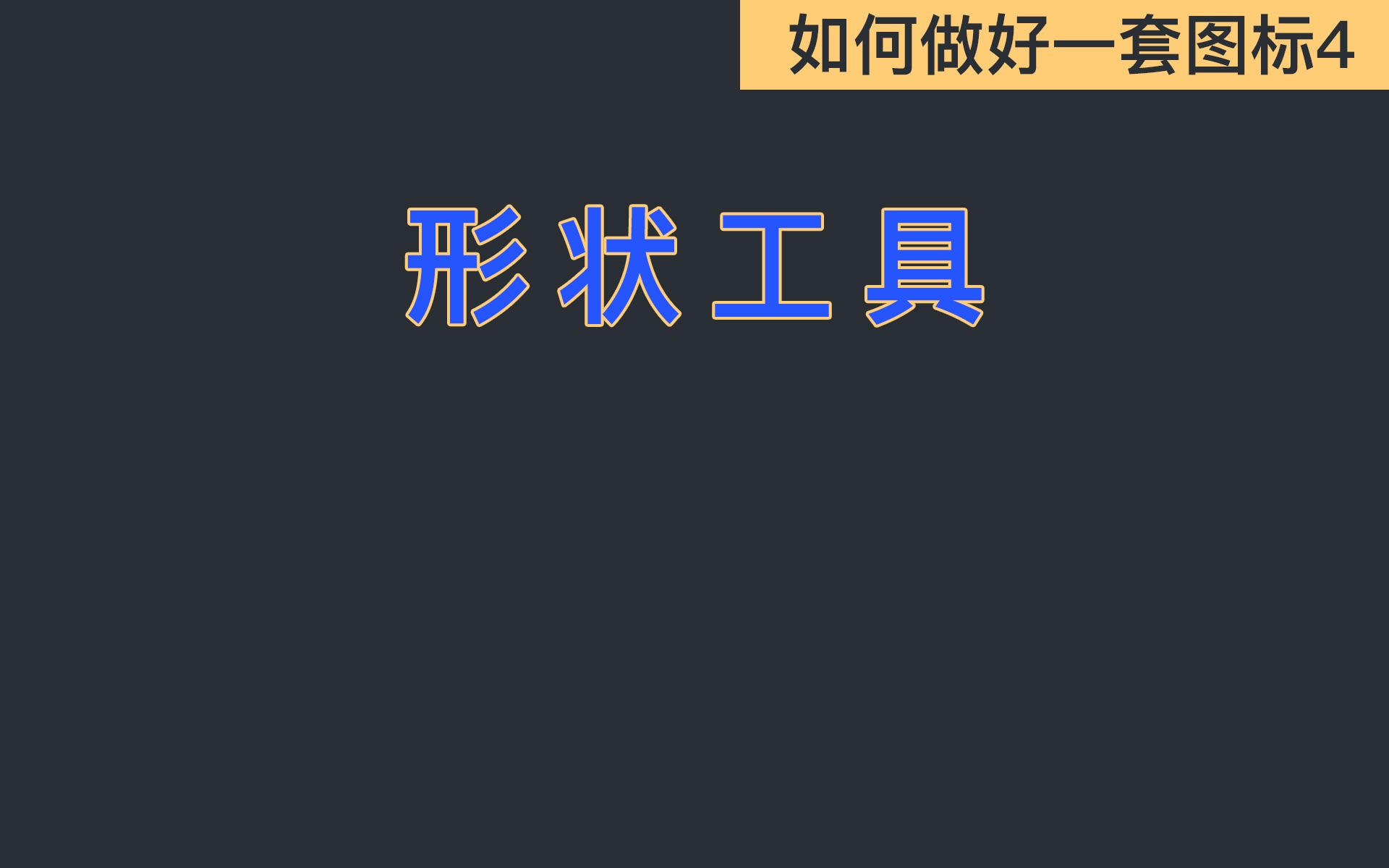 如何做好一套图标4

形状工具